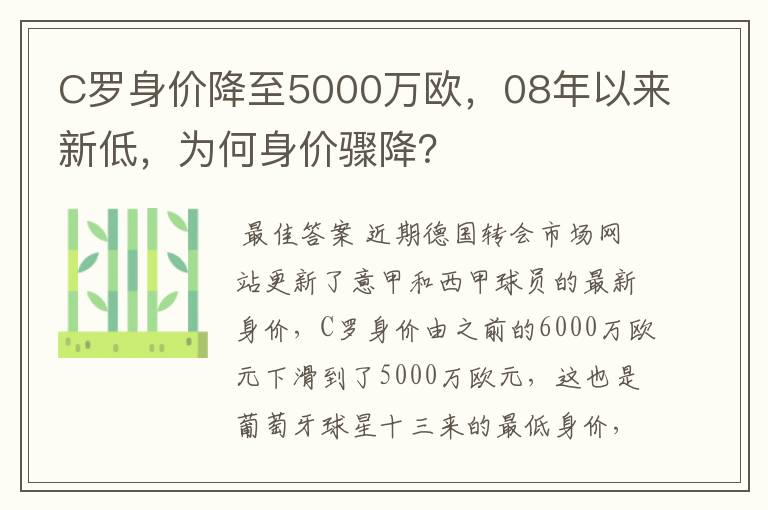 C罗身价降至5000万欧，08年以来新低，为何身价骤降？

最佳答案 近期德国转会市场网站更新了意甲和西甲球员的最新身价，C罗身价由之前的6000万欧元下滑到了5000万欧元，这也是葡萄牙球星十三来的最低身价，